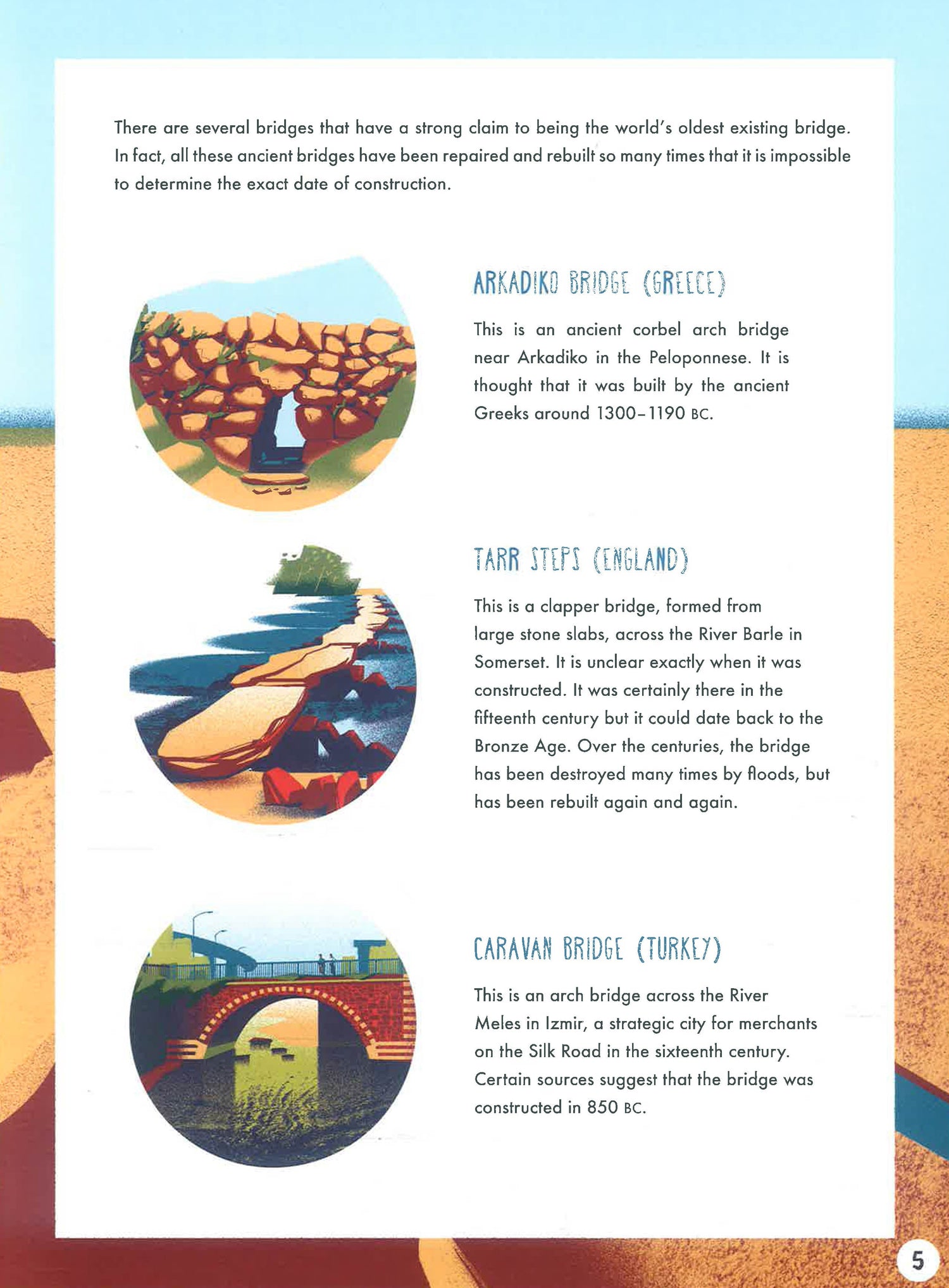 There are several bridges that have a strong claim to being the world's oldest existing bridge. In fact, all these ancient bridges have been repaired and rebuilt so many times that it is impossible to determine the exact date of construction.

ARKADIKO BRIDGE (GREECE)

This is an ancient corbel arch bridge near Arkadiko in the Peloponnese. It is thought that it was built by the ancient Greeks around 1300–1190 BC.

TARR STEPS (ENGLAND)

This is a clapper bridge, formed from large stone slabs, across the River Barle in Somerset. It is unclear exactly when it was constructed. It was certainly there in the fifteenth century but it could date back to the Bronze Age. Over the centuries, the bridge has been destroyed many times by floods, but has been rebuilt again and again.

CARAVAN BRIDGE (TURKEY)

This is an arch bridge across the River Meles in Izmir, a strategic city for merchants on the Silk Road in the sixteenth century. Certain sources suggest that the bridge was constructed in 850 BC.

5